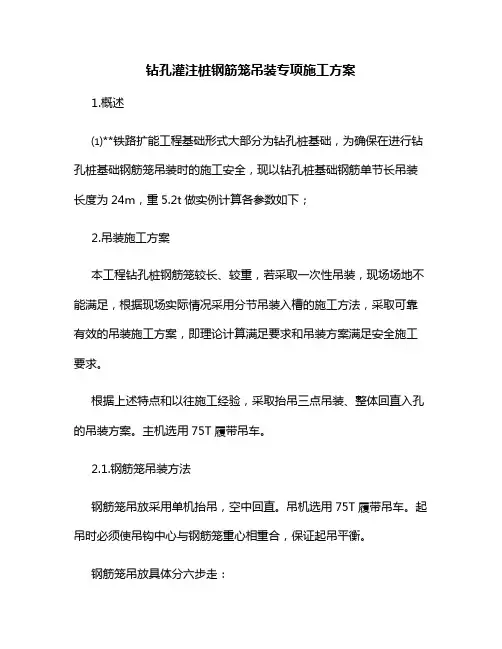 钻孔灌注桩钢筋笼吊装专项施工方案

1.概述

⑴**铁路扩能工程基础形式大部分为钻孔桩基础，为确保在进行钻孔桩基础钢筋笼吊装时的施工安全，现以钻孔桩基础钢筋单节长吊装长度为 24m，重 5.2t 做实例计算各参数如下；

2.吊装施工方案

本工程钻孔桩钢筋笼较长、较重，若采取一次性吊装，现场场地不能满足，根据现场实际情况采用分节吊装入槽的施工方法，采取可靠有效的吊装施工方案，即理论计算满足要求和吊装方案满足安全施工要求。

根据上述特点和以往施工经验，采取抬吊三点吊装、整体回直入孔的吊装方案。主机选用 75T 履带吊车。

2.1.钢筋笼吊装方法

钢筋笼吊放采用单机抬吊，空中回直。吊机选用 75T 履带吊车。起吊时必须使吊钩中心与钢筋笼重心相重合，保证起吊平衡。

钢筋笼吊放具体分六步走：